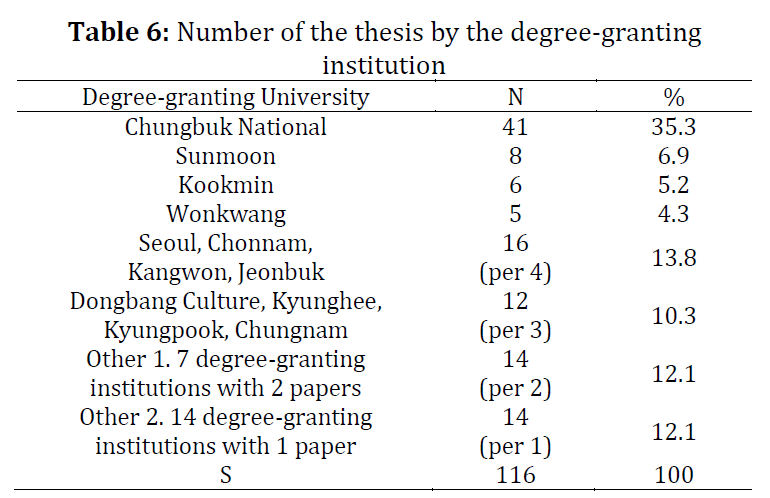 **Table 6:** Number of the thesis by the degree-granting institution

| Degree-granting University | N | % |
|---|---|---|
| Chungbuk National | 41 | 35.3 |
| Sunmoon | 8 | 6.9 |
| Kookmin | 6 | 5.2 |
| Wonkwang | 5 | 4.3 |
| Seoul, Chonnam, Kangwon, Jeonbuk | 16 (per 4) | 13.8 |
| Dongbang Culture, Kyunghee, Kyungpook, Chungnam | 12 (per 3) | 10.3 |
| Other 1. 7 degree-granting institutions with 2 papers | 14 (per 2) | 12.1 |
| Other 2. 14 degree-granting institutions with 1 paper | 14 (per 1) | 12.1 |
| S | 116 | 100 |